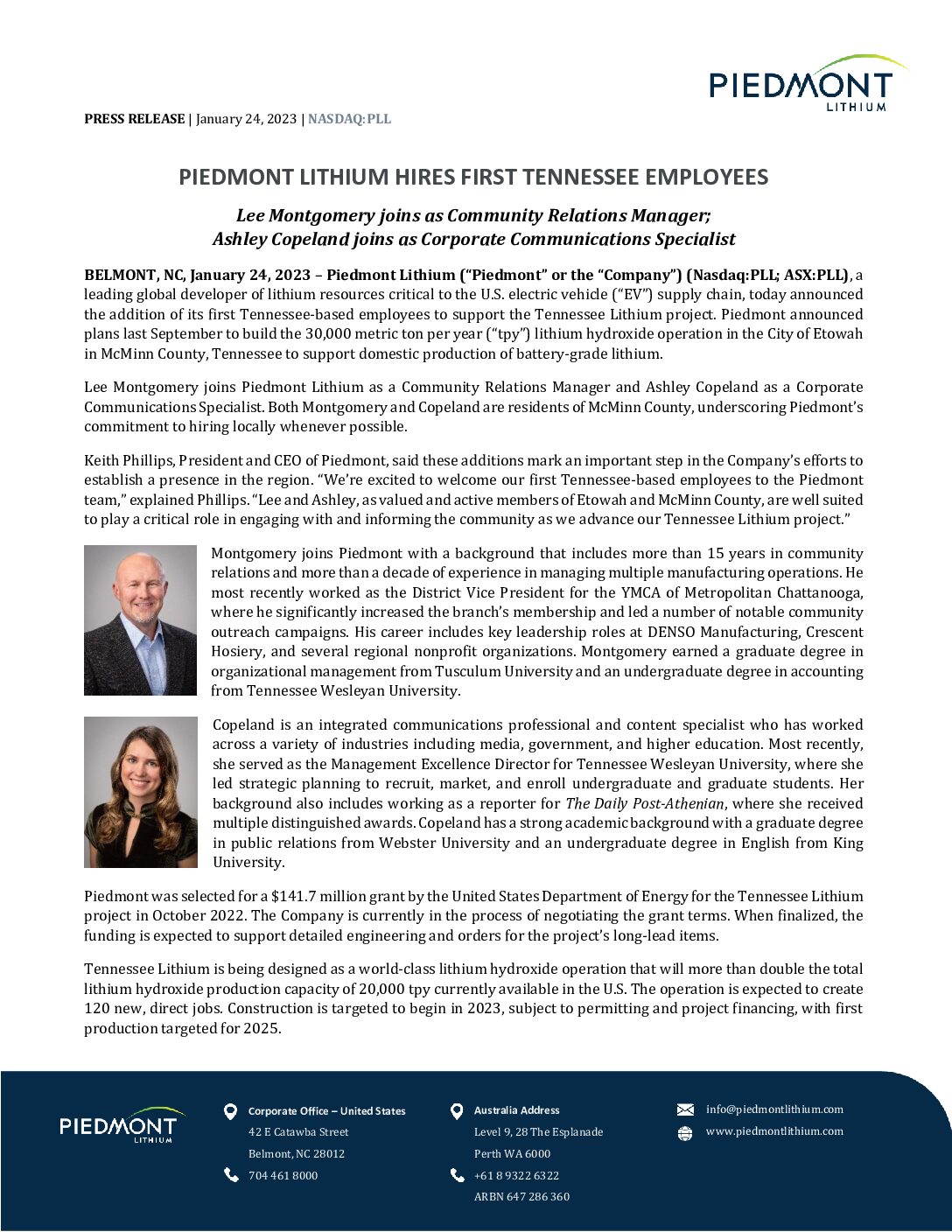 PIEDMONT LITHIUM

PRESS RELEASE | January 24, 2023 | NASDAQ:PLL

PIEDMONT LITHIUM HIRES FIRST TENNESSEE EMPLOYEES

Lee Montgomery joins as Community Relations Manager;
Ashley Copeland joins as Corporate Communications Specialist

BELMONT, NC, January 24, 2023 – Piedmont Lithium ("Piedmont" or the "Company") (Nasdaq:PLL; ASX:PLL), a leading global developer of lithium resources critical to the U.S. electric vehicle ("EV") supply chain, today announced the addition of its first Tennessee-based employees to support the Tennessee Lithium project. Piedmont announced plans last September to build the 30,000 metric ton per year ("tpy") lithium hydroxide operation in the City of Etowah in McMinn County, Tennessee to support domestic production of battery-grade lithium.

Lee Montgomery joins Piedmont Lithium as a Community Relations Manager and Ashley Copeland as a Corporate Communications Specialist. Both Montgomery and Copeland are residents of McMinn County, underscoring Piedmont's commitment to hiring locally whenever possible.

Keith Phillips, President and CEO of Piedmont, said these additions mark an important step in the Company's efforts to establish a presence in the region. "We're excited to welcome our first Tennessee-based employees to the Piedmont team," explained Phillips. "Lee and Ashley, as valued and active members of Etowah and McMinn County, are well suited to play a critical role in engaging with and informing the community as we advance our Tennessee Lithium project."

Montgomery joins Piedmont with a background that includes more than 15 years in community relations and more than a decade of experience in managing multiple manufacturing operations. He most recently worked as the District Vice President for the YMCA of Metropolitan Chattanooga, where he significantly increased the branch's membership and led a number of notable community outreach campaigns. His career includes key leadership roles at DENSO Manufacturing, Crescent Hosiery, and several regional nonprofit organizations. Montgomery earned a graduate degree in organizational management from Tusculum University and an undergraduate degree in accounting from Tennessee Wesleyan University.

Copeland is an integrated communications professional and content specialist who has worked across a variety of industries including media, government, and higher education. Most recently, she served as the Management Excellence Director for Tennessee Wesleyan University, where she led strategic planning to recruit, market, and enroll undergraduate and graduate students. Her background also includes working as a reporter for The Daily Post-Athenian, where she received multiple distinguished awards. Copeland has a strong academic background with a graduate degree in public relations from Webster University and an undergraduate degree in English from King University.

Piedmont was selected for a $141.7 million grant by the United States Department of Energy for the Tennessee Lithium project in October 2022. The Company is currently in the process of negotiating the grant terms. When finalized, the funding is expected to support detailed engineering and orders for the project's long-lead items.

Tennessee Lithium is being designed as a world-class lithium hydroxide operation that will more than double the total lithium hydroxide production capacity of 20,000 tpy currently available in the U.S. The operation is expected to create 120 new, direct jobs. Construction is targeted to begin in 2023, subject to permitting and project financing, with first production targeted for 2025.

PIEDMONT LITHIUM

Corporate Office – United States
42 E Catawba Street
Belmont, NC 28012
704 461 8000

Australia Address
Level 9, 28 The Esplanade
Perth WA 6000
+61 8 9322 6322
ARBN 647 286 360

info@piedmontlithium.com
www.piedmontlithium.com